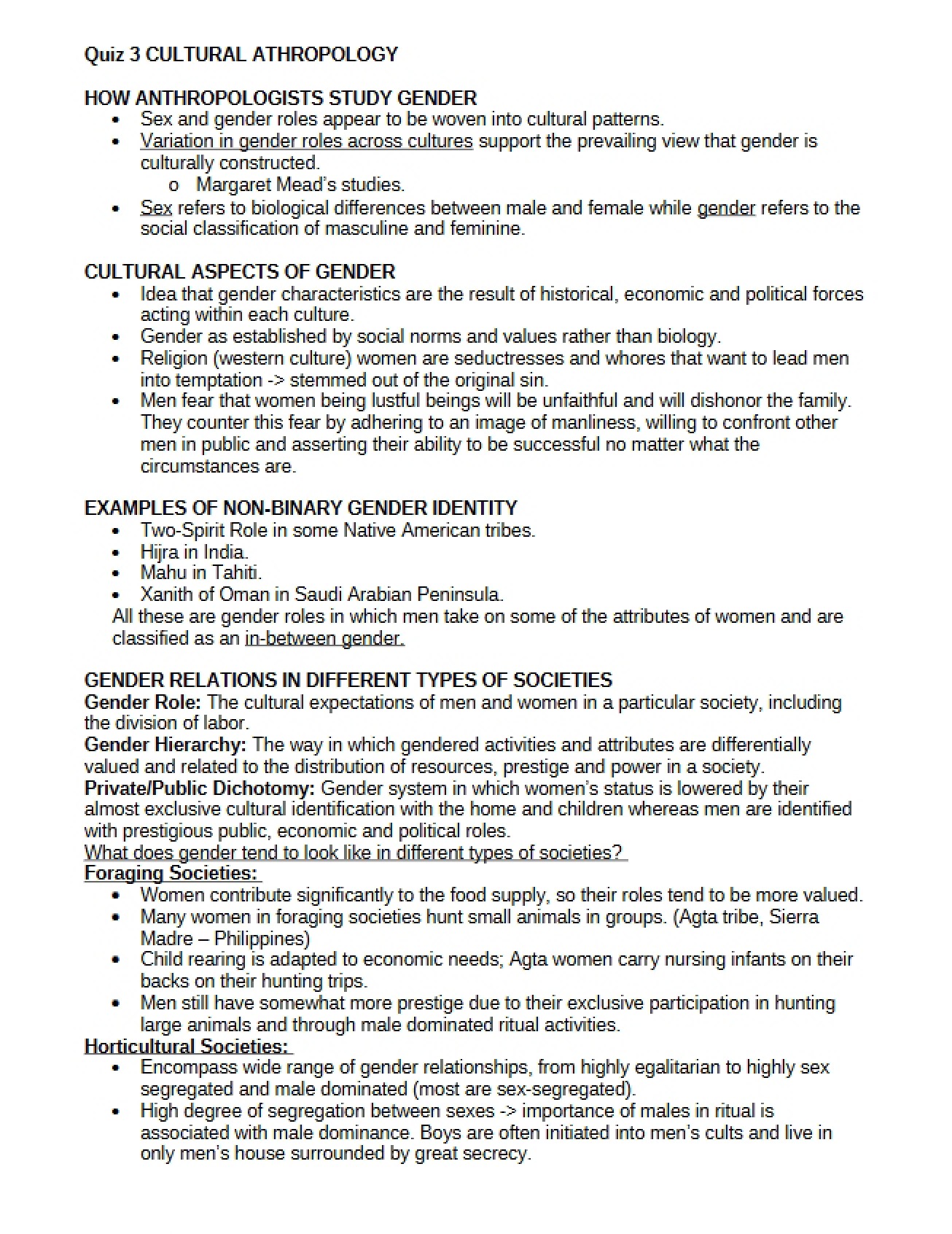 Quiz 3 CULTURAL ATHROPOLOGY

HOW ANTHROPOLOGISTS STUDY GENDER
• Sex and gender roles appear to be woven into cultural patterns.
• Variation in gender roles across cultures support the prevailing view that gender is culturally constructed.
o Margaret Mead's studies.
• Sex refers to biological differences between male and female while gender refers to the social classification of masculine and feminine.

CULTURAL ASPECTS OF GENDER
• Idea that gender characteristics are the result of historical, economic and political forces acting within each culture.
• Gender as established by social norms and values rather than biology.
• Religion (western culture) women are seductresses and whores that want to lead men into temptation -> stemmed out of the original sin.
• Men fear that women being lustful beings will be unfaithful and will dishonor the family. They counter this fear by adhering to an image of manliness, willing to confront other men in public and asserting their ability to be successful no matter what the circumstances are.

EXAMPLES OF NON-BINARY GENDER IDENTITY
• Two-Spirit Role in some Native American tribes.
• Hijra in India.
• Mahu in Tahiti.
• Xanith of Oman in Saudi Arabian Peninsula.
All these are gender roles in which men take on some of the attributes of women and are classified as an in-between gender.

GENDER RELATIONS IN DIFFERENT TYPES OF SOCIETIES
Gender Role: The cultural expectations of men and women in a particular society, including the division of labor.
Gender Hierarchy: The way in which gendered activities and attributes are differentially valued and related to the distribution of resources, prestige and power in a society.
Private/Public Dichotomy: Gender system in which women's status is lowered by their almost exclusive cultural identification with the home and children whereas men are identified with prestigious public, economic and political roles.
What does gender tend to look like in different types of societies?
Foraging Societies:
• Women contribute significantly to the food supply, so their roles tend to be more valued.
• Many women in foraging societies hunt small animals in groups. (Agta tribe, Sierra Madre – Philippines)
• Child rearing is adapted to economic needs; Agta women carry nursing infants on their backs on their hunting trips.
• Men still have somewhat more prestige due to their exclusive participation in hunting large animals and through male dominated ritual activities.
Horticultural Societies:
• Encompass wide range of gender relationships, from highly egalitarian to highly sex segregated and male dominated (most are sex-segregated).
• High degree of segregation between sexes -> importance of males in ritual is associated with male dominance. Boys are often initiated into men's cults and live in only men's house surrounded by great secrecy.